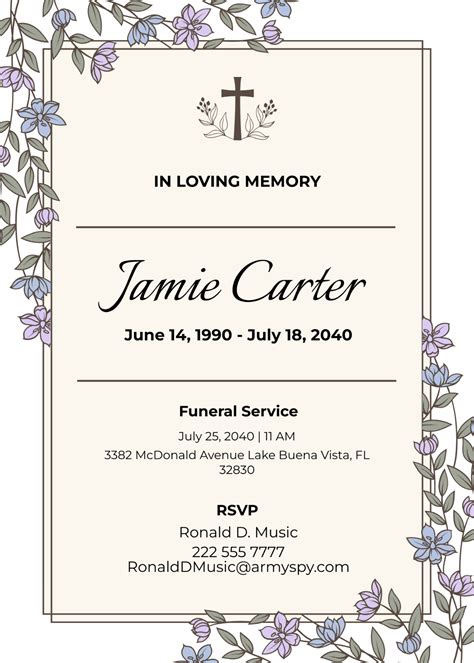 IN LOVING MEMORY

Jamie Carter

June 14, 1990 - July 18, 2040

Funeral Service

July 25, 2040 | 11 AM

3382 McDonald Avenue Lake Buena Vista, FL 32830

RSVP

Ronald D. Music

222 555 7777

RonaldDMusic@armyspy.com